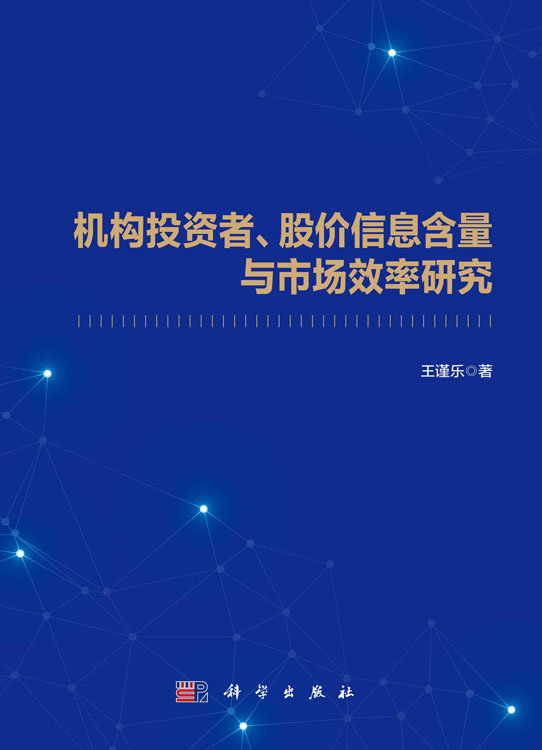 机构投资者、股价信息含量与市场效率研究

王谨乐◎著

科学出版社